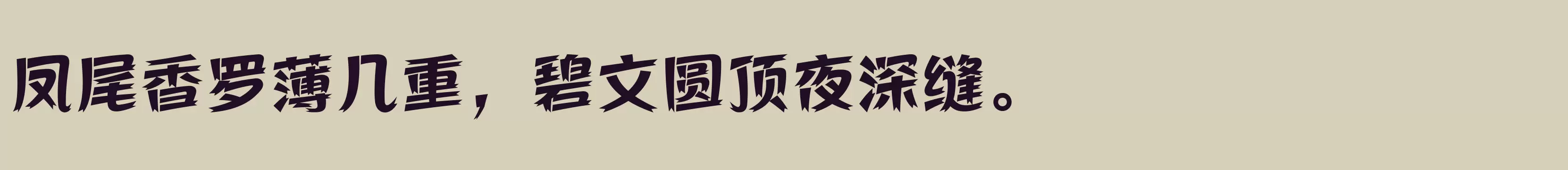 凤尾香罗薄几重，碧文圆顶夜深缝。